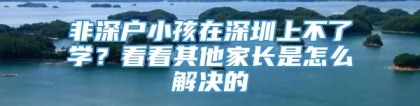 非深户小孩在深圳上不了学？看看其他家长是怎么解决的